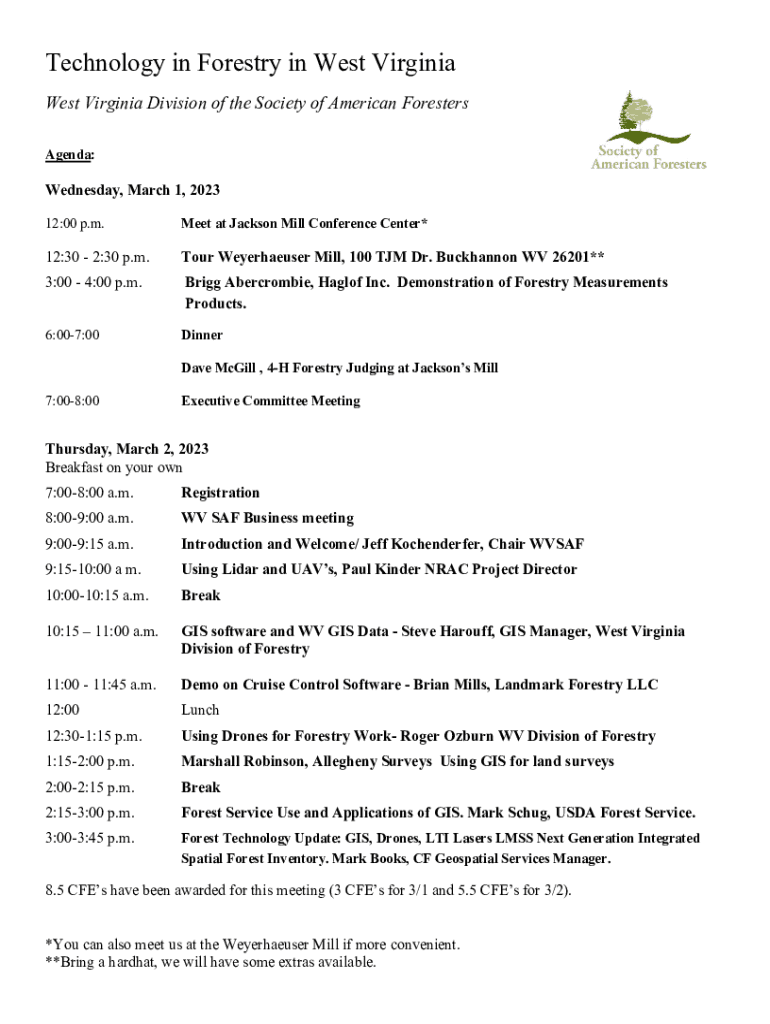 Technology in Forestry in West Virginia

West Virginia Division of the Society of American Foresters

Society of American Foresters

Agenda:

Wednesday, March 1, 2023

12:00 p.m. Meet at Jackson Mill Conference Center*

12:30 - 2:30 p.m. Tour Weyerhaeuser Mill, 100 TJM Dr. Buckhannon WV 26201**

3:00 - 4:00 p.m. Brigg Abercrombie, Haglof Inc. Demonstration of Forestry Measurements Products.

6:00-7:00 Dinner

Dave McGill , 4-H Forestry Judging at Jackson's Mill

7:00-8:00 Executive Committee Meeting

Thursday, March 2, 2023
Breakfast on your own

7:00-8:00 a.m. Registration

8:00-9:00 a.m. WV SAF Business meeting

9:00-9:15 a.m. Introduction and Welcome/ Jeff Kochenderfer, Chair WVSAF

9:15-10:00 a m. Using Lidar and UAV's, Paul Kinder NRAC Project Director

10:00-10:15 a.m. Break

10:15 – 11:00 a.m. GIS software and WV GIS Data - Steve Harouff, GIS Manager, West Virginia Division of Forestry

11:00 - 11:45 a.m. Demo on Cruise Control Software - Brian Mills, Landmark Forestry LLC

12:00 Lunch

12:30-1:15 p.m. Using Drones for Forestry Work- Roger Ozburn WV Division of Forestry

1:15-2:00 p.m. Marshall Robinson, Allegheny Surveys Using GIS for land surveys

2:00-2:15 p.m. Break

2:15-3:00 p.m. Forest Service Use and Applications of GIS. Mark Schug, USDA Forest Service.

3:00-3:45 p.m. Forest Technology Update: GIS, Drones, LTI Lasers LMSS Next Generation Integrated Spatial Forest Inventory. Mark Books, CF Geospatial Services Manager.

8.5 CFE's have been awarded for this meeting (3 CFE's for 3/1 and 5.5 CFE's for 3/2).

*You can also meet us at the Weyerhaeuser Mill if more convenient.
**Bring a hardhat, we will have some extras available.